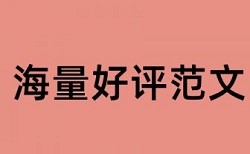 海量好评范文